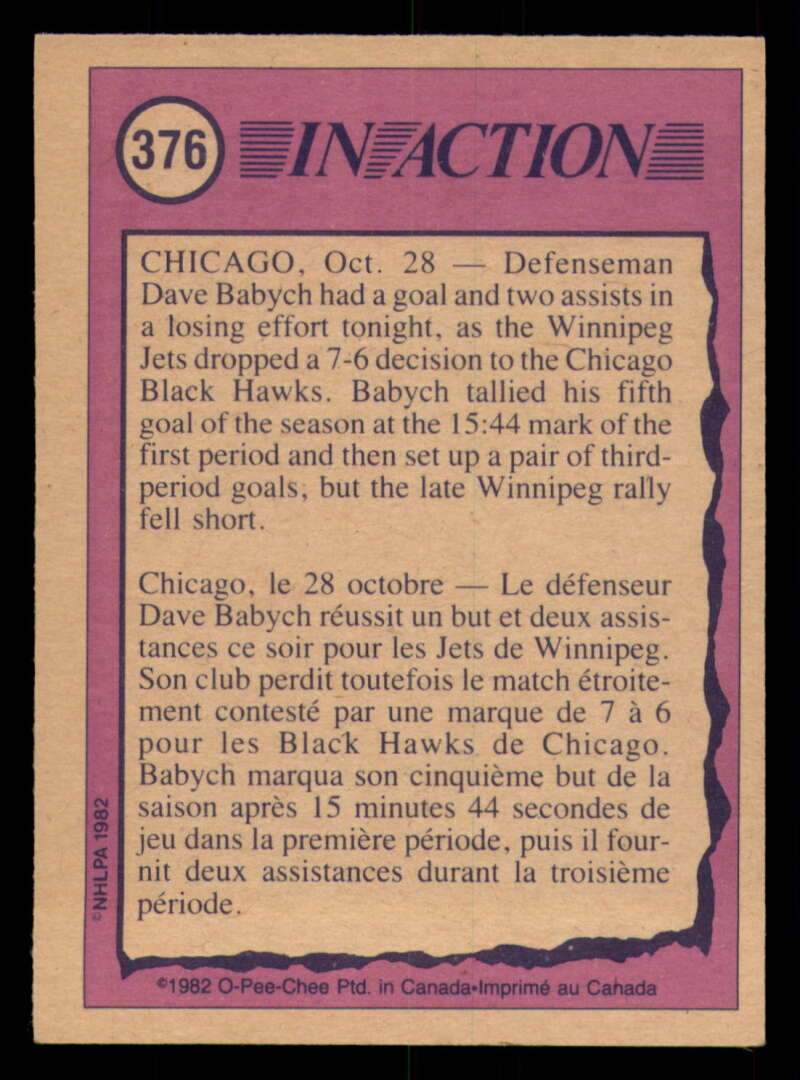 376 IN ACTION

CHICAGO, Oct. 28 — Defenseman Dave Babych had a goal and two assists in a losing effort tonight, as the Winnipeg Jets dropped a 7-6 decision to the Chicago Black Hawks. Babych tallied his fifth goal of the season at the 15:44 mark of the first period and then set up a pair of third-period goals, but the late Winnipeg rally fell short.

Chicago, le 28 octobre — Le défenseur Dave Babych réussit un but et deux assistances ce soir pour les Jets de Winnipeg. Son club perdit toutefois le match étroitement contesté par une marque de 7 à 6 pour les Black Hawks de Chicago. Babych marqua son cinquième but de la saison après 15 minutes 44 secondes de jeu dans la première période, puis il fournit deux assistances durant la troisième période.

©NHLPA 1982

©1982 O-Pee-Chee Ptd. in Canada•Imprimé au Canada